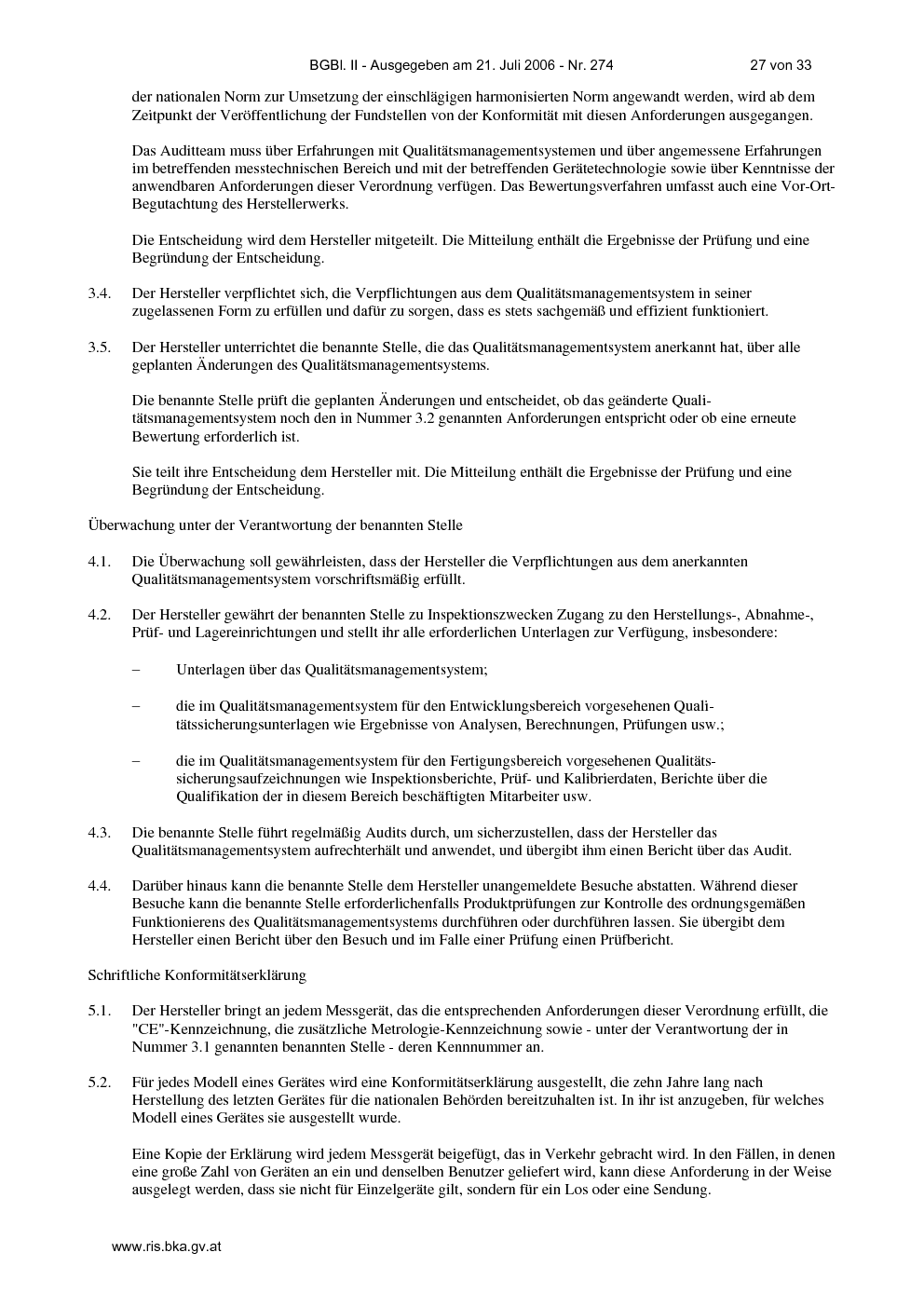 BGBl. II - Ausgegeben am 21. Juli 2006 - Nr. 274 27 von 33

der nationalen Norm zur Umsetzung der einschlägigen harmonisierten Norm angewandt werden, wird ab dem Zeitpunkt der Veröffentlichung der Fundstellen von der Konformität mit diesen Anforderungen ausgegangen.

Das Auditteam muss über Erfahrungen mit Qualitätsmanagementsystemen und über angemessene Erfahrungen im betreffenden messtechnischen Bereich und mit der betreffenden Gerätetechnologie sowie über Kenntnisse der anwendbaren Anforderungen dieser Verordnung verfügen. Das Bewertungsverfahren umfasst auch eine Vor-Ort-Begutachtung des Herstellerwerks.

Die Entscheidung wird dem Hersteller mitgeteilt. Die Mitteilung enthält die Ergebnisse der Prüfung und eine Begründung der Entscheidung.

3.4. Der Hersteller verpflichtet sich, die Verpflichtungen aus dem Qualitätsmanagementsystem in seiner zugelassenen Form zu erfüllen und dafür zu sorgen, dass es stets sachgemäß und effizient funktioniert.

3.5. Der Hersteller unterrichtet die benannte Stelle, die das Qualitätsmanagementsystem anerkannt hat, über alle geplanten Änderungen des Qualitätsmanagementsystems.

Die benannte Stelle prüft die geplanten Änderungen und entscheidet, ob das geänderte Qualitätsmanagementsystem noch den in Nummer 3.2 genannten Anforderungen entspricht oder ob eine erneute Bewertung erforderlich ist.

Sie teilt ihre Entscheidung dem Hersteller mit. Die Mitteilung enthält die Ergebnisse der Prüfung und eine Begründung der Entscheidung.

Überwachung unter der Verantwortung der benannten Stelle

4.1. Die Überwachung soll gewährleisten, dass der Hersteller die Verpflichtungen aus dem anerkannten Qualitätsmanagementsystem vorschriftsmäßig erfüllt.

4.2. Der Hersteller gewährt der benannten Stelle zu Inspektionszwecken Zugang zu den Herstellungs-, Abnahme-, Prüf- und Lagereinrichtungen und stellt ihr alle erforderlichen Unterlagen zur Verfügung, insbesondere:

– Unterlagen über das Qualitätsmanagementsystem;

– die im Qualitätsmanagementsystem für den Entwicklungsbereich vorgesehenen Qualitätssicherungsunterlagen wie Ergebnisse von Analysen, Berechnungen, Prüfungen usw.;

– die im Qualitätsmanagementsystem für den Fertigungsbereich vorgesehenen Qualitätssicherungsaufzeichnungen wie Inspektionsberichte, Prüf- und Kalibrierdaten, Berichte über die Qualifikation der in diesem Bereich beschäftigten Mitarbeiter usw.

4.3. Die benannte Stelle führt regelmäßig Audits durch, um sicherzustellen, dass der Hersteller das Qualitätsmanagementsystem aufrechterhält und anwendet, und übergibt ihm einen Bericht über das Audit.

4.4. Darüber hinaus kann die benannte Stelle dem Hersteller unangemeldete Besuche abstatten. Während dieser Besuche kann die benannte Stelle erforderlichenfalls Produktprüfungen zur Kontrolle des ordnungsgemäßen Funktionierens des Qualitätsmanagementsystems durchführen oder durchführen lassen. Sie übergibt dem Hersteller einen Bericht über den Besuch und im Falle einer Prüfung einen Prüfbericht.

Schriftliche Konformitätserklärung

5.1. Der Hersteller bringt an jedem Messgerät, das die entsprechenden Anforderungen dieser Verordnung erfüllt, die "CE"-Kennzeichnung, die zusätzliche Metrologie-Kennzeichnung sowie - unter der Verantwortung der in Nummer 3.1 genannten benannten Stelle - deren Kennnummer an.

5.2. Für jedes Modell eines Gerätes wird eine Konformitätserklärung ausgestellt, die zehn Jahre lang nach Herstellung des letzten Gerätes für die nationalen Behörden bereitzuhalten ist. In ihr ist anzugeben, für welches Modell eines Gerätes sie ausgestellt wurde.

Eine Kopie der Erklärung wird jedem Messgerät beigefügt, das in Verkehr gebracht wird. In den Fällen, in denen eine große Zahl von Geräten an ein und denselben Benutzer geliefert wird, kann diese Anforderung in der Weise ausgelegt werden, dass sie nicht für Einzelgeräte gilt, sondern für ein Los oder eine Sendung.

www.ris.bka.gv.at